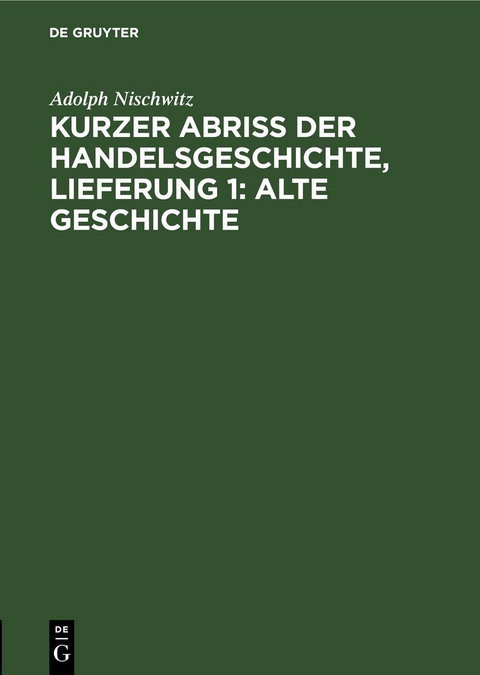 DE GRUYTER

Adolph Nischwitz

KURZER ABRISS DER HANDELSGESCHICHTE, LIEFERUNG 1: ALTE GESCHICHTE

DE
G